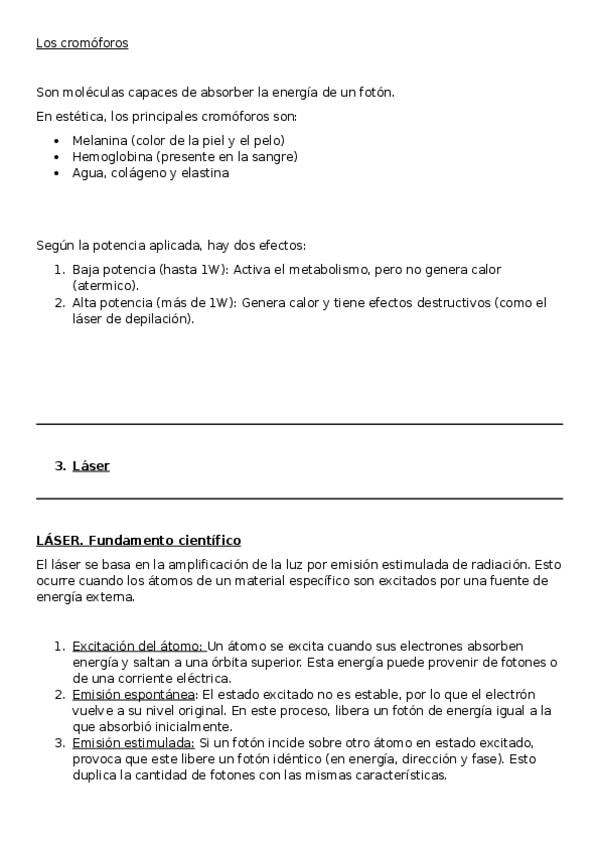 Los cromóforos

Son moléculas capaces de absorber la energía de un fotón.

En estética, los principales cromóforos son:

- Melanina (color de la piel y el pelo)
- Hemoglobina (presente en la sangre)
- Agua, colágeno y elastina

Según la potencia aplicada, hay dos efectos:

1. Baja potencia (hasta 1W): Activa el metabolismo, pero no genera calor (atermico).
2. Alta potencia (más de 1W): Genera calor y tiene efectos destructivos (como el láser de depilación).

3. Láser

LÁSER. Fundamento científico

El láser se basa en la amplificación de la luz por emisión estimulada de radiación. Esto ocurre cuando los átomos de un material específico son excitados por una fuente de energía externa.

1. Excitación del átomo: Un átomo se excita cuando sus electrones absorben energía y saltan a una órbita superior. Esta energía puede provenir de fotones o de una corriente eléctrica.
2. Emisión espontánea: El estado excitado no es estable, por lo que el electrón vuelve a su nivel original. En este proceso, libera un fotón de energía igual a la que absorbió inicialmente.
3. Emisión estimulada: Si un fotón incide sobre otro átomo en estado excitado, provoca que este libere un fotón idéntico (en energía, dirección y fase). Esto duplica la cantidad de fotones con las mismas características.